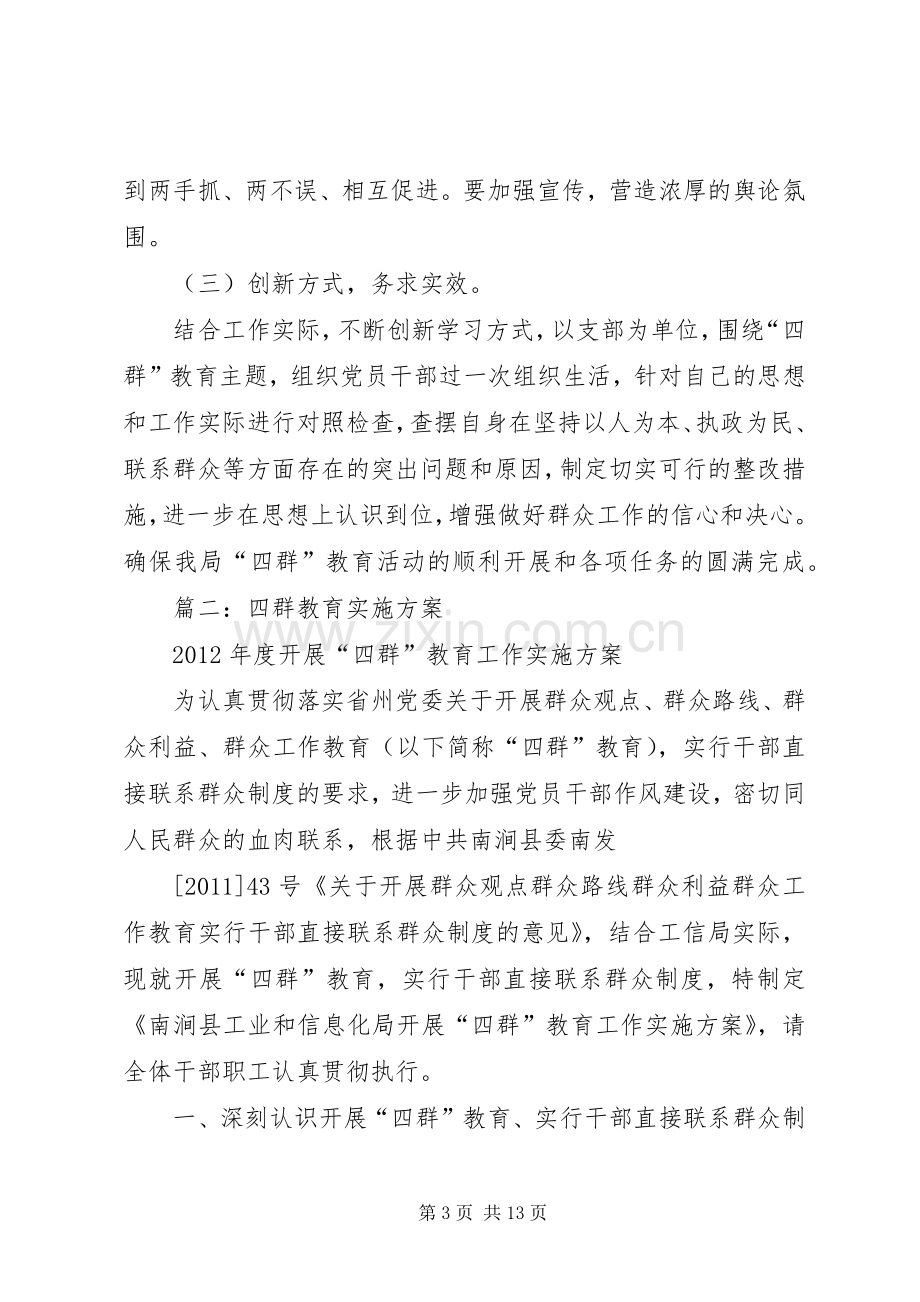 到两手抓、两不误、相互促进。要加强宣传，营造浓厚的舆论氛围。

（三）创新方式，务求实效。

结合工作实际，不断创新学习方式，以支部为单位，围绕“四群”教育主题，组织党员干部过一次组织生活，针对自己的思想和工作实际进行对照检查，查摆自身在坚持以人为本、执政为民、联系群众等方面存在的突出问题和原因，制定切实可行的整改措施，进一步在思想上认识到位，增强做好群众工作的信心和决心。确保我局“四群”教育活动的顺利开展和各项任务的圆满完成。

篇二：四群教育实施方案

2012年度开展“四群”教育工作实施方案

为认真贯彻落实省州党委关于开展群众观点、群众路线、群众利益、群众工作教育（以下简称“四群”教育），实行干部直接联系群众制度的要求，进一步加强党员干部作风建设，密切同人民群众的血肉联系，根据中共南涧县委南发

[2011]43号《关于开展群众观点群众路线群众利益群众工作教育实行干部直接联系群众制度的意见》，结合工信局实际，现就开展“四群”教育，实行干部直接联系群众制度，特制定《南涧县工业和信息化局开展“四群”教育工作实施方案》，请全体干部职工认真贯彻执行。

一、深刻认识开展“四群”教育、实行干部直接联系群众制

第3页 共13页

www.zixin.com.cn